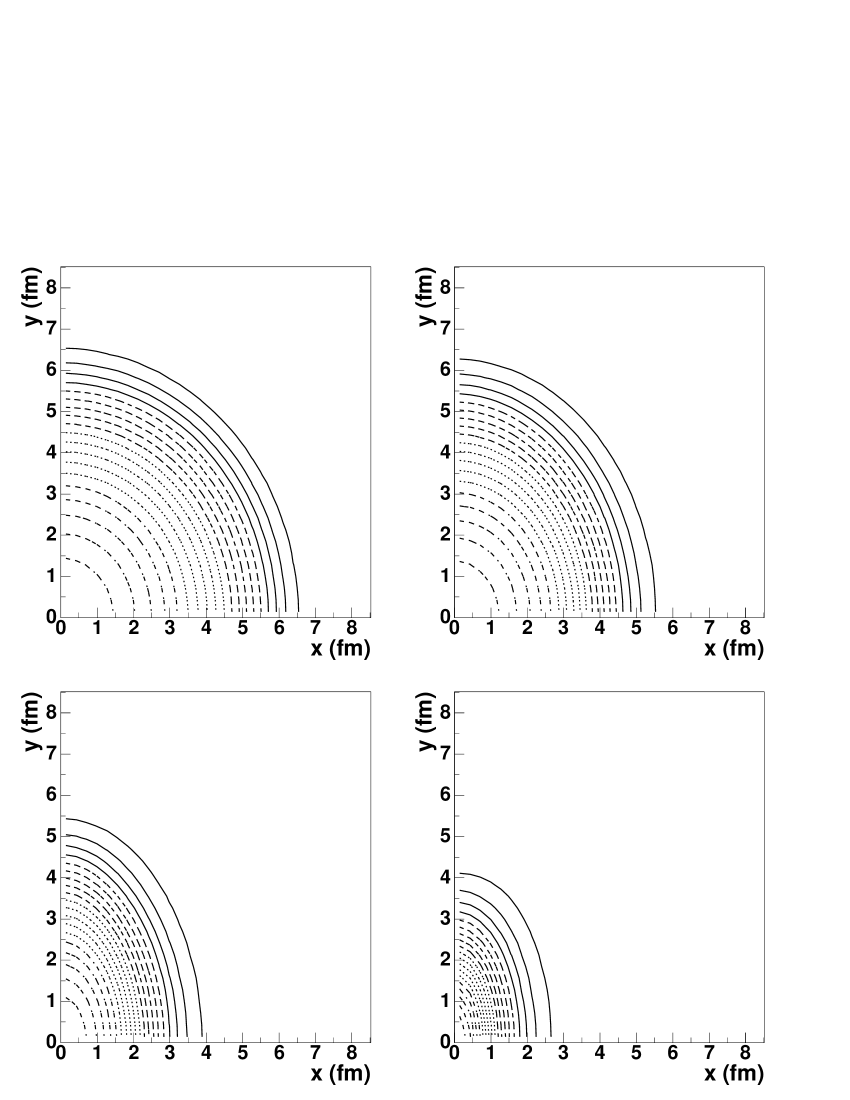 y (fm)
8
7
6
5
4
3
2
1
0
0 1 2 3 4 5 6 7 8
x (fm)

y (fm)
8
7
6
5
4
3
2
1
0
0 1 2 3 4 5 6 7 8
x (fm)

y (fm)
8
7
6
5
4
3
2
1
0
0 1 2 3 4 5 6 7 8
x (fm)

y (fm)
8
7
6
5
4
3
2
1
0
0 1 2 3 4 5 6 7 8
x (fm)